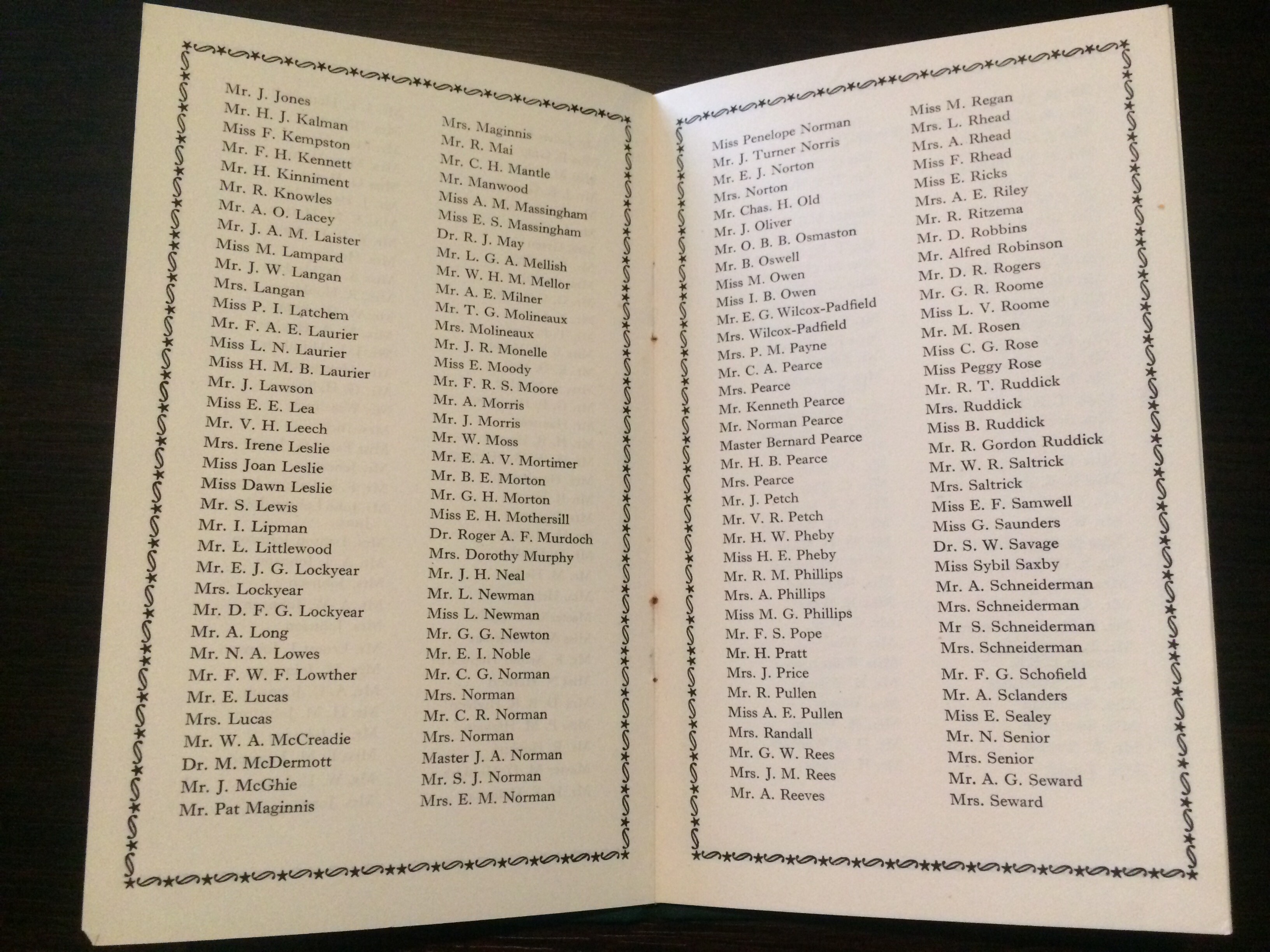 Mr. J. Jones
Mr. H. J. Kalman
Miss F. Kempston
Mr. F. H. Kennett
Mr. H. Kinniment
Mr. R. Knowles
Mr. A. O. Lacey
Mr. J. A. M. Laister
Miss M. Lampard
Mr. J. W. Langan
Mrs. Langan
Miss P. I. Latchem
Mr. F. A. E. Laurier
Miss L. N. Laurier
Miss H. M. B. Laurier
Mr. J. Lawson
Miss E. E. Lea
Mr. V. H. Leech
Mrs. Irene Leslie
Miss Joan Leslie
Miss Dawn Leslie
Mr. S. Lewis
Mr. I. Lipman
Mr. L. Littlewood
Mr. E. J. G. Lockyear
Mrs. Lockyear
Mr. D. F. G. Lockyear
Mr. A. Long
Mr. N. A. Lowes
Mr. F. W. F. Lowther
Mr. E. Lucas
Mrs. Lucas
Mr. W. A. McCreadie
Dr. M. McDermott
Mr. J. McGhie
Mr. Pat Maginnis

Mrs. Maginnis
Mr. R. Mai
Mr. C. H. Mantle
Mr. Manwood
Miss A. M. Massingham
Miss E. S. Massingham
Dr. R. J. May
Mr. L. G. A. Mellish
Mr. W. H. M. Mellor
Mr. A. E. Milner
Mr. T. G. Molineaux
Mrs. Molineaux
Mr. J. R. Monelle
Miss E. Moody
Mr. F. R. S. Moore
Mr. A. Morris
Mr. J. Morris
Mr. W. Moss
Mr. E. A. V. Mortimer
Mr. B. E. Morton
Mr. G. H. Morton
Miss E. H. Mothersill
Dr. Roger A. F. Murdoch
Mrs. Dorothy Murphy
Mr. J. H. Neal
Mr. L. Newman
Miss L. Newman
Mr. G. G. Newton
Mr. E. I. Noble
Mr. C. G. Norman
Mrs. Norman
Mr. C. R. Norman
Mrs. Norman
Master J. A. Norman
Mr. S. J. Norman
Mrs. E. M. Norman

Miss Penelope Norman
Mr. J. Turner Norris
Mr. E. J. Norton
Mrs. Norton
Mr. Chas. H. Old
Mr. J. Oliver
Mr. O. B. B. Osmaston
Mr. B. Oswell
Miss M. Owen
Miss I. B. Owen
Mr. E. G. Wilcox-Padfield
Mrs. Wilcox-Padfield
Mrs. P. M. Payne
Mr. C. A. Pearce
Mrs. Pearce
Mr. Kenneth Pearce
Mr. Norman Pearce
Master Bernard Pearce
Mr. H. B. Pearce
Mrs. Pearce
Mr. J. Petch
Mr. V. R. Petch
Mr. H. W. Pheby
Miss H. E. Pheby
Mr. R. M. Phillips
Mrs. A. Phillips
Miss M. G. Phillips
Mr. F. S. Pope
Mr. H. Pratt
Mrs. J. Price
Mr. R. Pullen
Miss A. E. Pullen
Mrs. Randall
Mr. G. W. Rees
Mrs. J. M. Rees
Mr. A. Reeves

Miss M. Regan
Mrs. L. Rhead
Mrs. A. Rhead
Miss F. Rhead
Miss E. Ricks
Mrs. A. E. Riley
Mr. R. Ritzema
Mr. D. Robbins
Mr. Alfred Robinson
Mr. D. R. Rogers
Mr. G. R. Roome
Miss L. V. Roome
Mr. M. Rosen
Miss C. G. Rose
Miss Peggy Rose
Mr. R. T. Ruddick
Mrs. Ruddick
Miss B. Ruddick
Mr. R. Gordon Ruddick
Mr. W. R. Saltrick
Mrs. Saltrick
Miss E. F. Samwell
Miss G. Saunders
Dr. S. W. Savage
Miss Sybil Saxby
Mr. A. Schneiderman
Mrs. Schneiderman
Mr S. Schneiderman
Mrs. Schneiderman
Mr. F. G. Schofield
Mr. A. Sclanders
Miss E. Sealey
Mr. N. Senior
Mrs. Senior
Mr. A. G. Seward
Mrs. Seward